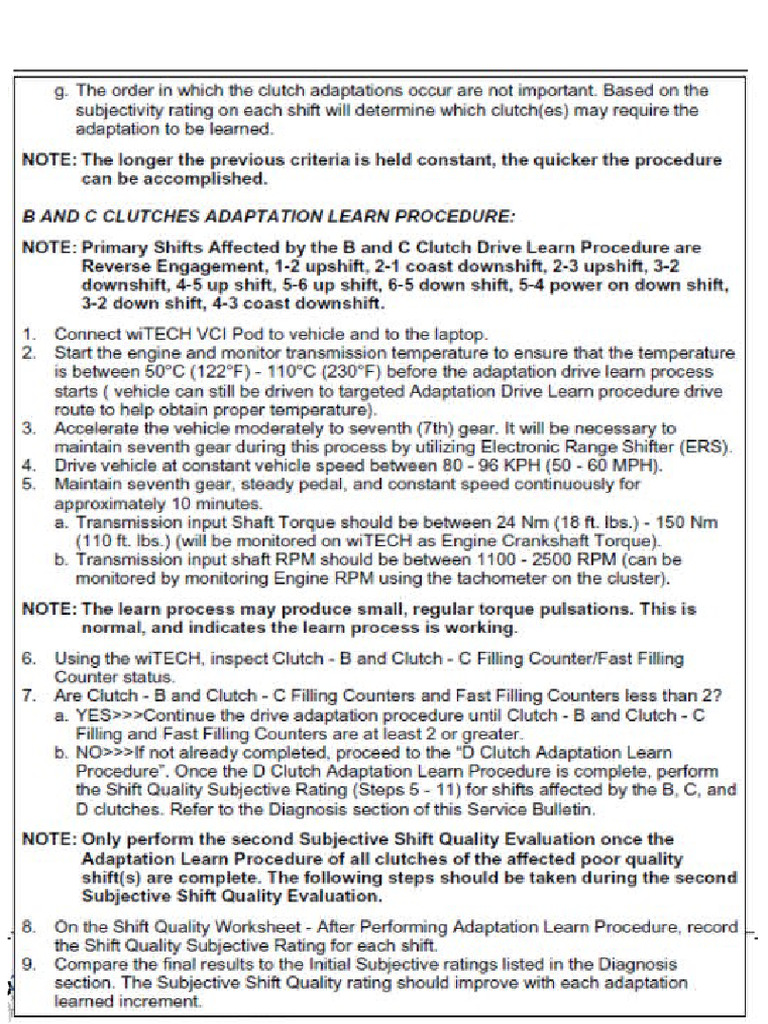 g. The order in which the clutch adaptations occur are not important. Based on the subjectivity rating on each shift will determine which clutch(es) may require the adaptation to be learned.

NOTE: The longer the previous criteria is held constant, the quicker the procedure can be accomplished.

B AND C CLUTCHES ADAPTATION LEARN PROCEDURE:

NOTE: Primary Shifts Affected by the B and C Clutch Drive Learn Procedure are Reverse Engagement, 1-2 upshift, 2-1 coast downshift, 2-3 upshift, 3-2 downshift, 4-5 up shift, 5-6 up shift, 6-5 down shift, 5-4 power on down shift, 3-2 down shift, 4-3 coast downshift.

1. Connect wiTECH VCI Pod to vehicle and to the laptop.
2. Start the engine and monitor transmission temperature to ensure that the temperature is between 50°C (122°F) - 110°C (230°F) before the adaptation drive learn process starts ( vehicle can still be driven to targeted Adaptation Drive Learn procedure drive route to help obtain proper temperature).
3. Accelerate the vehicle moderately to seventh (7th) gear. It will be necessary to maintain seventh gear during this process by utilizing Electronic Range Shifter (ERS).
4. Drive vehicle at constant vehicle speed between 80 - 96 KPH (50 - 60 MPH).
5. Maintain seventh gear, steady pedal, and constant speed continuously for approximately 10 minutes.
a. Transmission input Shaft Torque should be between 24 Nm (18 ft. lbs.) - 150 Nm (110 ft. lbs.) (will be monitored on wiTECH as Engine Crankshaft Torque).
b. Transmission input shaft RPM should be between 1100 - 2500 RPM (can be monitored by monitoring Engine RPM using the tachometer on the cluster).

NOTE: The learn process may produce small, regular torque pulsations. This is normal, and indicates the learn process is working.

6. Using the wiTECH, inspect Clutch - B and Clutch - C Filling Counter/Fast Filling Counter status.
7. Are Clutch - B and Clutch - C Filling Counters and Fast Filling Counters less than 2?
a. YES>>>Continue the drive adaptation procedure until Clutch - B and Clutch - C Filling and Fast Filling Counters are at least 2 or greater.
b. NO>>>If not already completed, proceed to the "D Clutch Adaptation Learn Procedure". Once the D Clutch Adaptation Learn Procedure is complete, perform the Shift Quality Subjective Rating (Steps 5 - 11) for shifts affected by the B, C, and D clutches. Refer to the Diagnosis section of this Service Bulletin.

NOTE: Only perform the second Subjective Shift Quality Evaluation once the Adaptation Learn Procedure of all clutches of the affected poor quality shift(s) are complete. The following steps should be taken during the second Subjective Shift Quality Evaluation.

8. On the Shift Quality Worksheet - After Performing Adaptation Learn Procedure, record the Shift Quality Subjective Rating for each shift.
9. Compare the final results to the Initial Subjective ratings listed in the Diagnosis section. The Subjective Shift Quality rating should improve with each adaptation learned increment.